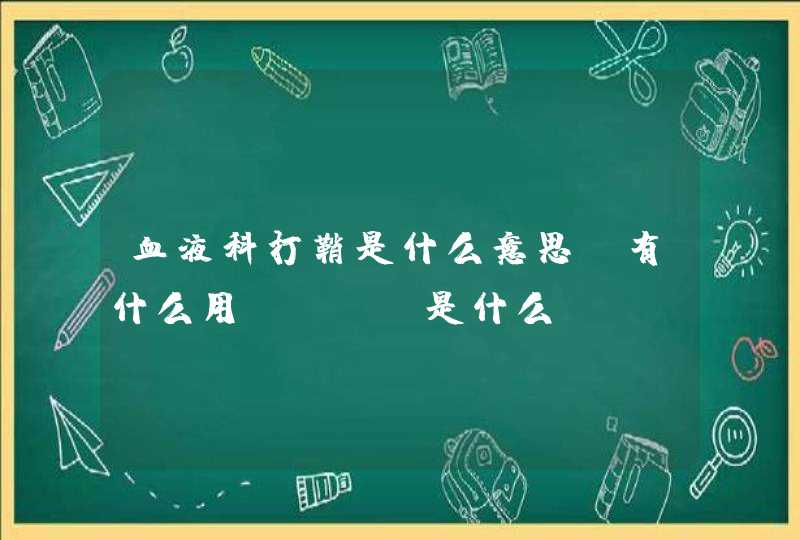 血液科打鞘是什么意思 有什么用 是什么